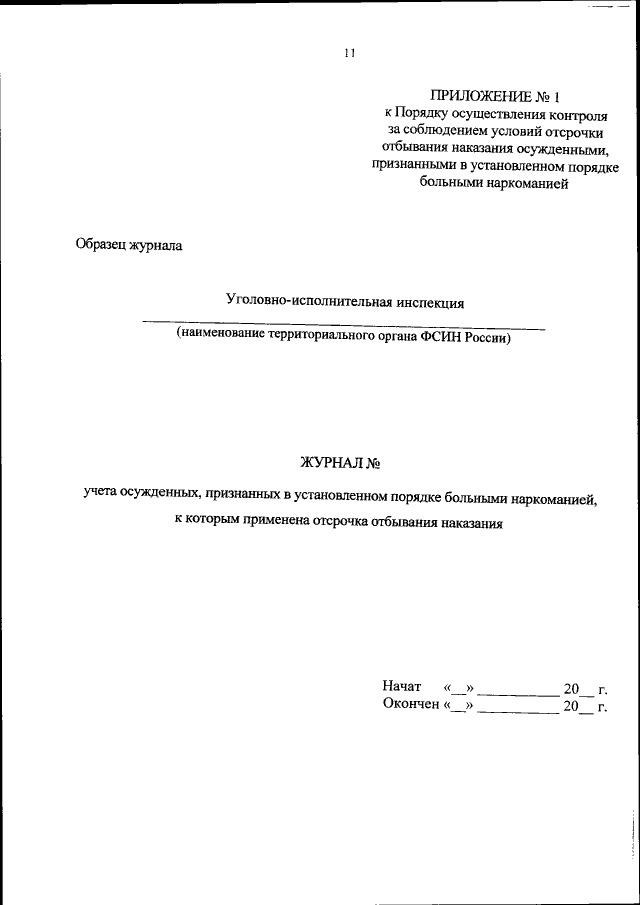 11

ПРИЛОЖЕНИЕ № 1
к Порядку осуществления контроля за соблюдением условий отсрочки отбывания наказания осужденными, признанными в установленном порядке больными наркоманией

Образец журнала

Уголовно-исполнительная инспекция
(наименование территориального органа ФСИН России)

ЖУРНАЛ №

учета осужденных, признанных в установленном порядке больными наркоманией, к которым применена отсрочка отбывания наказания

Начат «__» __________ 20__ г.
Окончен «__» __________ 20__ г.